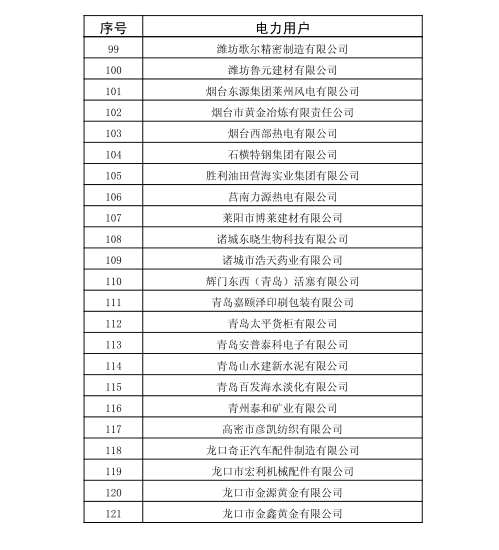 | 序号 | 电力用户 |
|---|---|
| 99 | 潍坊歌尔精密制造有限公司 |
| 100 | 潍坊鲁元建材有限公司 |
| 101 | 烟台东源集团莱州风电有限公司 |
| 102 | 烟台市黄金冶炼有限责任公司 |
| 103 | 烟台西部热电有限公司 |
| 104 | 石横特钢集团有限公司 |
| 105 | 胜利油田营海实业集团有限公司 |
| 106 | 莒南力源热电有限公司 |
| 107 | 莱阳市博莱建材有限公司 |
| 108 | 诸城东晓生物科技有限公司 |
| 109 | 诸城市浩天药业有限公司 |
| 110 | 辉门东西（青岛）活塞有限公司 |
| 111 | 青岛嘉颐泽印刷包装有限公司 |
| 112 | 青岛太平货柜有限公司 |
| 113 | 青岛安普泰科电子有限公司 |
| 114 | 青岛山水建新水泥有限公司 |
| 115 | 青岛百发海水淡化有限公司 |
| 116 | 青州泰和矿业有限公司 |
| 117 | 高密市彦凯纺织有限公司 |
| 118 | 龙口奇正汽车配件制造有限公司 |
| 119 | 龙口市宏利机械配件有限公司 |
| 120 | 龙口市金源黄金有限公司 |
| 121 | 龙口市金鑫黄金有限公司 |